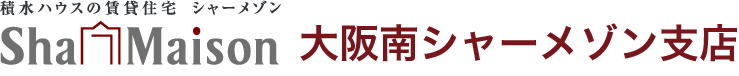 積水ハウスの賃貸住宅　シャーメゾン
ShaMaison

大阪南シャーメゾン支店